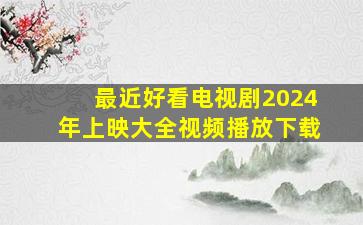 最近好看电视剧2024年上映大全视频播放下载